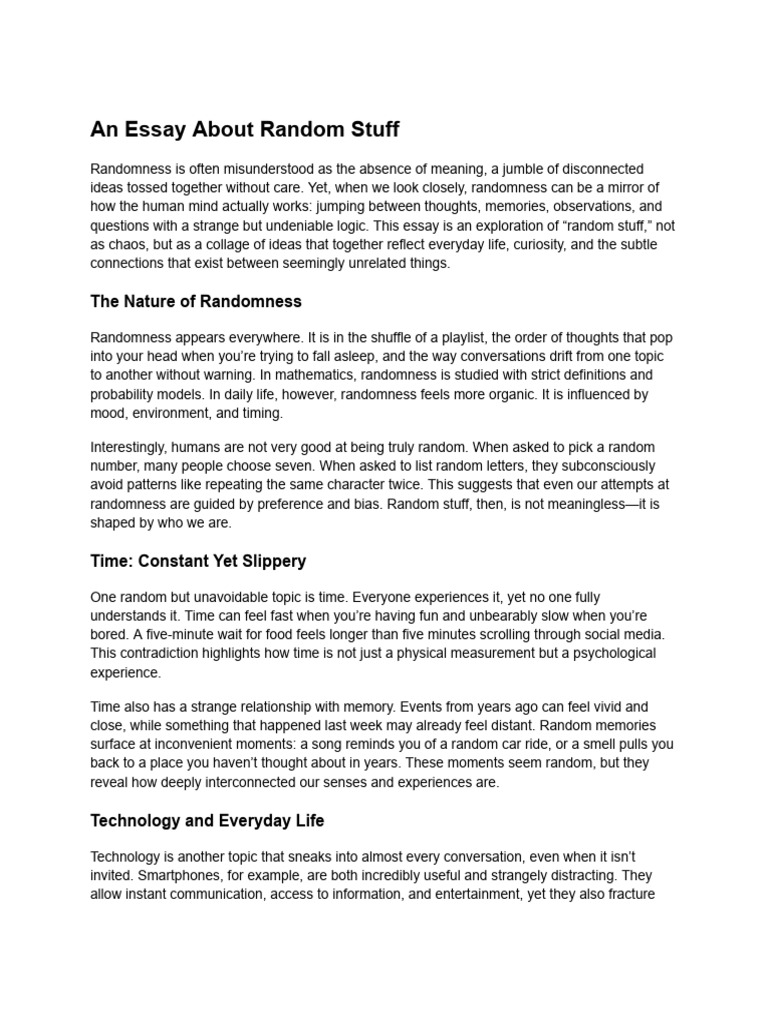 An Essay About Random Stuff

Randomness is often misunderstood as the absence of meaning, a jumble of disconnected ideas tossed together without care. Yet, when we look closely, randomness can be a mirror of how the human mind actually works: jumping between thoughts, memories, observations, and questions with a strange but undeniable logic. This essay is an exploration of “random stuff,” not as chaos, but as a collage of ideas that together reflect everyday life, curiosity, and the subtle connections that exist between seemingly unrelated things.

The Nature of Randomness

Randomness appears everywhere. It is in the shuffle of a playlist, the order of thoughts that pop into your head when you’re trying to fall asleep, and the way conversations drift from one topic to another without warning. In mathematics, randomness is studied with strict definitions and probability models. In daily life, however, randomness feels more organic. It is influenced by mood, environment, and timing.

Interestingly, humans are not very good at being truly random. When asked to pick a random number, many people choose seven. When asked to list random letters, they subconsciously avoid patterns like repeating the same character twice. This suggests that even our attempts at randomness are guided by preference and bias. Random stuff, then, is not meaningless—it is shaped by who we are.

Time: Constant Yet Slippery

One random but unavoidable topic is time. Everyone experiences it, yet no one fully understands it. Time can feel fast when you’re having fun and unbearably slow when you’re bored. A five-minute wait for food feels longer than five minutes scrolling through social media. This contradiction highlights how time is not just a physical measurement but a psychological experience.

Time also has a strange relationship with memory. Events from years ago can feel vivid and close, while something that happened last week may already feel distant. Random memories surface at inconvenient moments: a song reminds you of a random car ride, or a smell pulls you back to a place you haven’t thought about in years. These moments seem random, but they reveal how deeply interconnected our senses and experiences are.

Technology and Everyday Life

Technology is another topic that sneaks into almost every conversation, even when it isn’t invited. Smartphones, for example, are both incredibly useful and strangely distracting. They allow instant communication, access to information, and entertainment, yet they also fracture